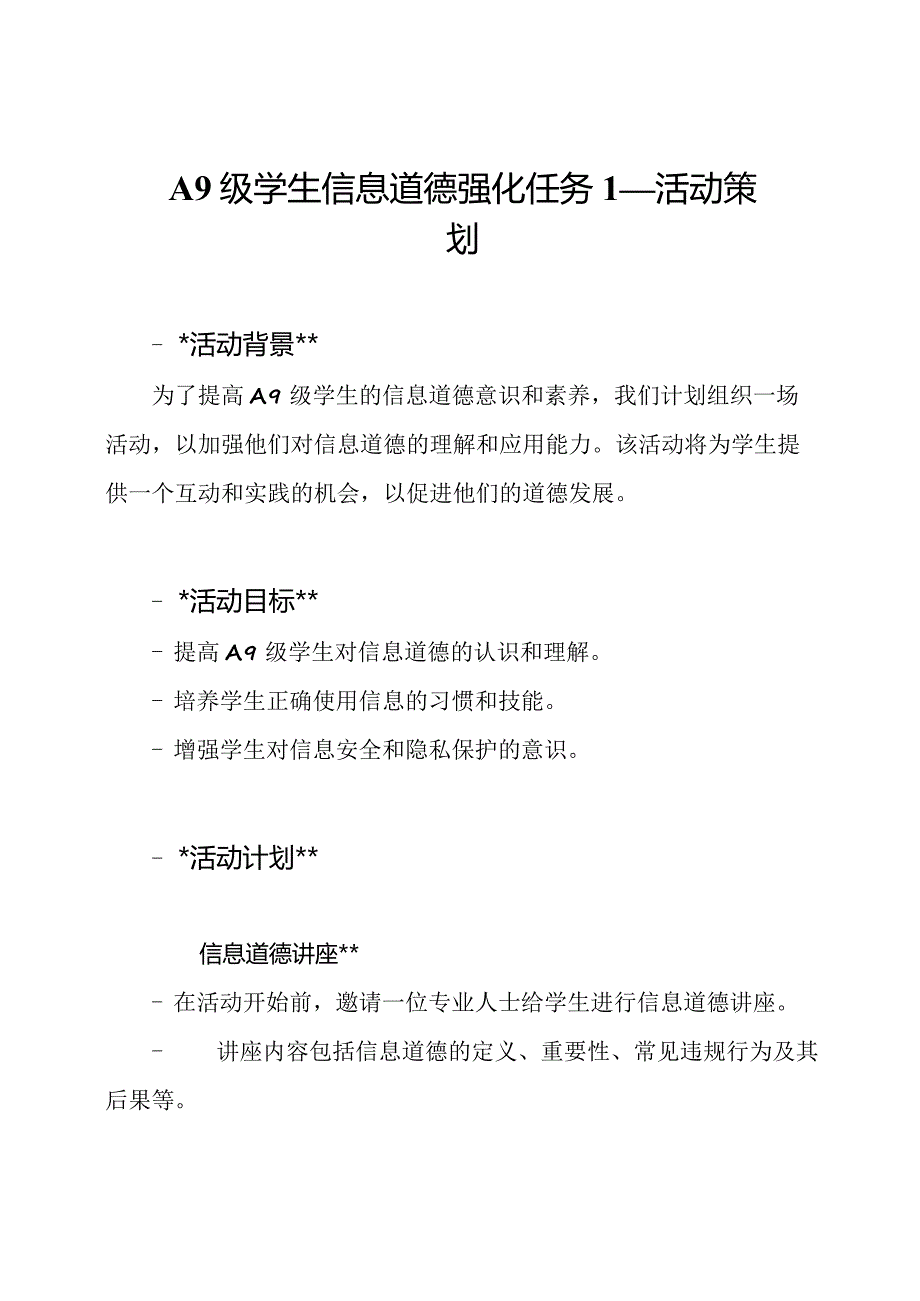 A9 级学生信息道德强化任务 1—活动策划

- *活动背景**

为了提高 A9 级学生的信息道德意识和素养，我们计划组织一场活动，以加强他们对信息道德的理解和应用能力。该活动将为学生提供一个互动和实践的机会，以促进他们的道德发展。

- *活动目标**

- 提高 A9 级学生对信息道德的认识和理解。

- 培养学生正确使用信息的习惯和技能。

- 增强学生对信息安全和隐私保护的意识。

- *活动计划**

信息道德讲座**

- 在活动开始前，邀请一位专业人士给学生进行信息道德讲座。

- 讲座内容包括信息道德的定义、重要性、常见违规行为及其后果等。